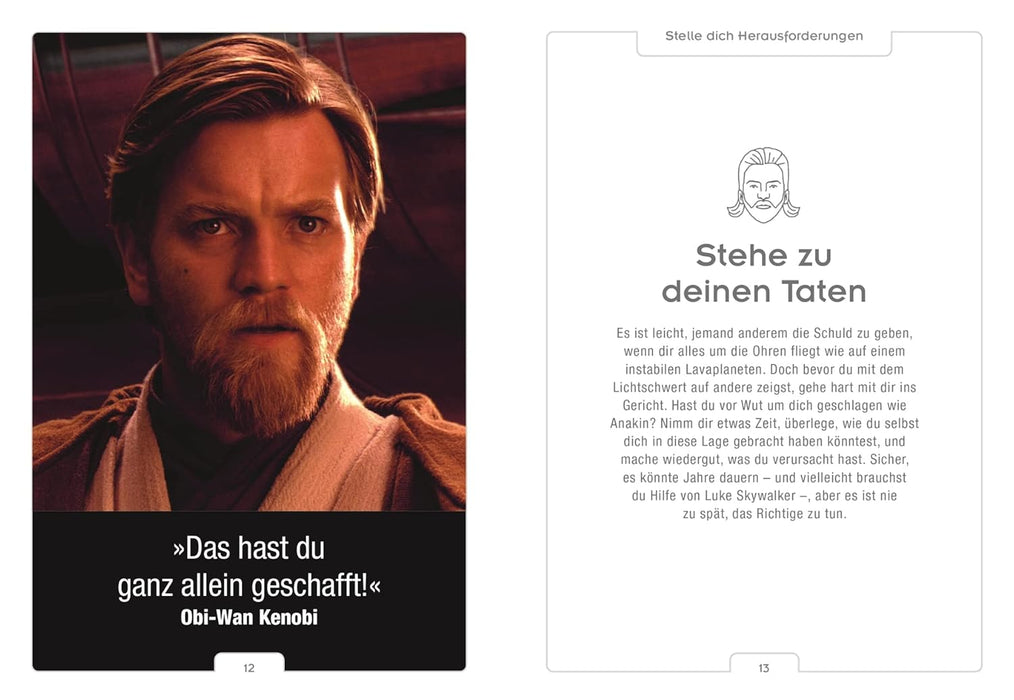 »Das hast du ganz allein geschafft!«
Obi-Wan Kenobi

12

Stelle dich Herausforderungen

Stehe zu deinen Taten

Es ist leicht, jemand anderem die Schuld zu geben, wenn dir alles um die Ohren fliegt wie auf einem instabilen Lavaplaneten. Doch bevor du mit dem Lichtschwert auf andere zeigst, gehe hart mit dir ins Gericht. Hast du vor Wut um dich geschlagen wie Anakin? Nimm dir etwas Zeit, überlege, wie du selbst dich in diese Lage gebracht haben könntest, und mache wiedergut, was du verursacht hast. Sicher, es könnte Jahre dauern – und vielleicht brauchst du Hilfe von Luke Skywalker –, aber es ist nie zu spät, das Richtige zu tun.

13